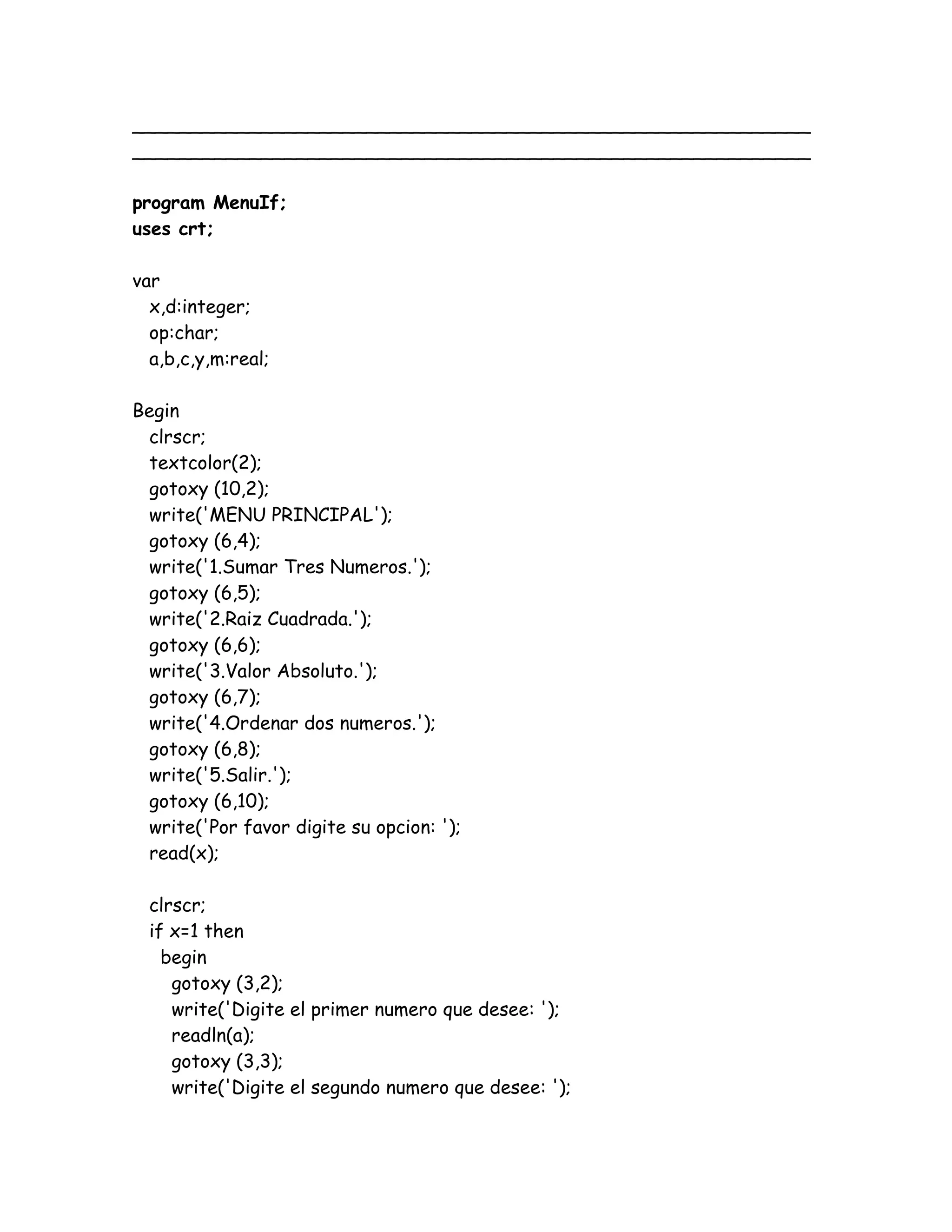 program MenuIf;
uses crt;

var
x,d:integer;
op:char;
a,b,c,y,m:real;

Begin
clrscr;
textcolor(2);
gotoxy (10,2);
write('MENU PRINCIPAL');
gotoxy (6,4);
write('1.Sumar Tres Numeros.');
gotoxy (6,5);
write('2.Raiz Cuadrada.');
gotoxy (6,6);
write('3.Valor Absoluto.');
gotoxy (6,7);
write('4.Ordenar dos numeros.');
gotoxy (6,8);
write('5.Salir.');
gotoxy (6,10);
write('Por favor digite su opcion: ');
read(x);

clrscr;
if x=1 then
begin
gotoxy (3,2);
write('Digite el primer numero que desee: ');
readln(a);
gotoxy (3,3);
write('Digite el segundo numero que desee: ');